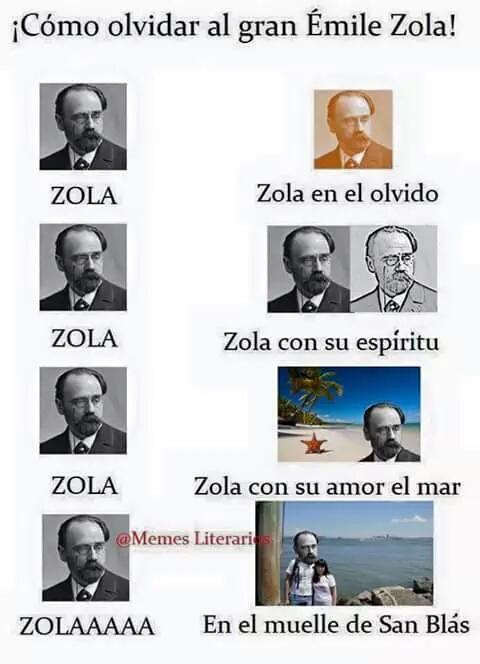 ¡Cómo olvidar al gran Émile Zola!

ZOLA

Zola en el olvido

ZOLA

Zola con su espíritu

ZOLA

Zola con su amor el mar

@Memes Literarios

ZOLAAAAA

En el muelle de San Blás